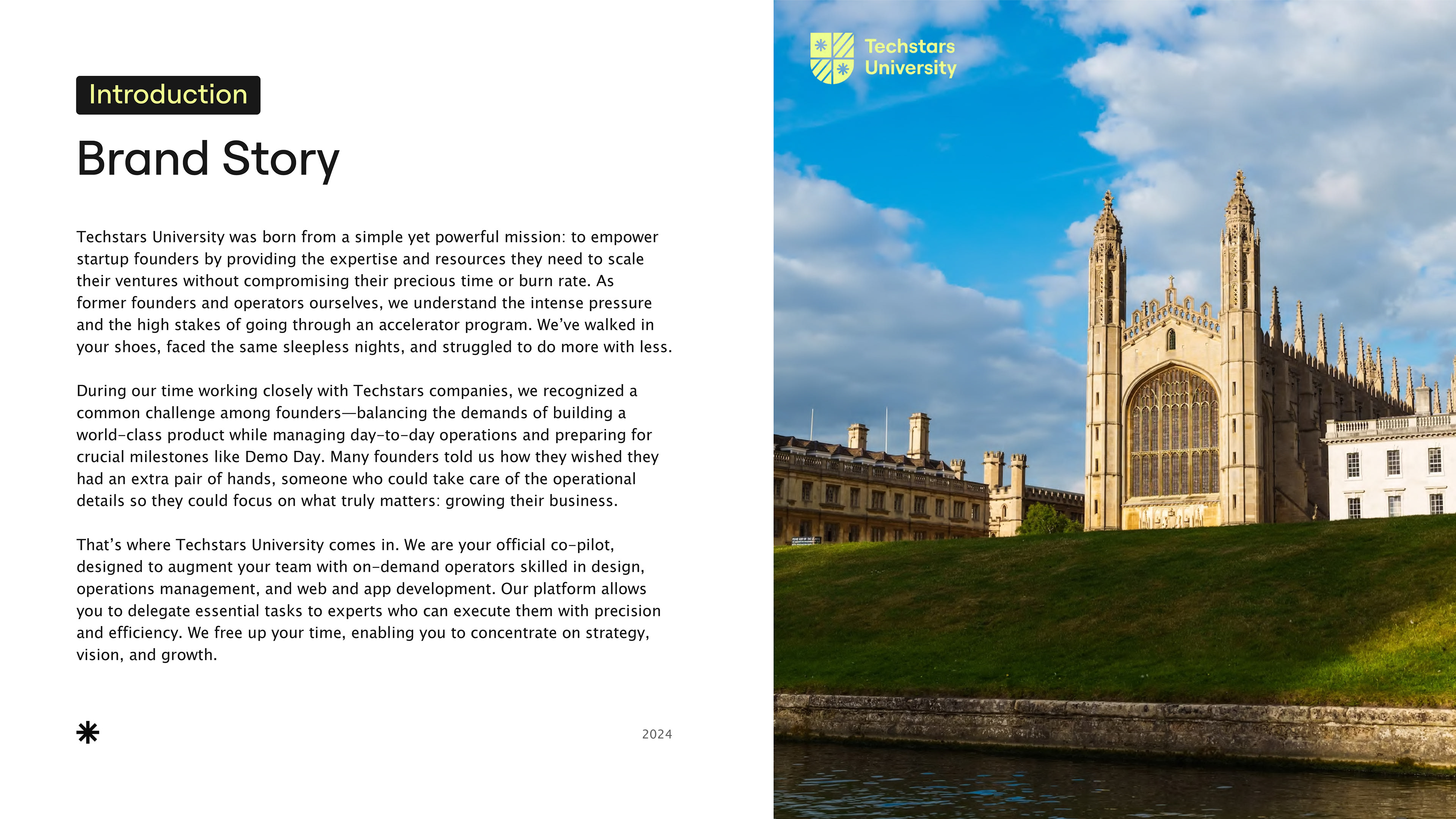 Introduction

Brand Story

Techstars University was born from a simple yet powerful mission: to empower startup founders by providing the expertise and resources they need to scale their ventures without compromising their precious time or burn rate. As former founders and operators ourselves, we understand the intense pressure and the high stakes of going through an accelerator program. We've walked in your shoes, faced the same sleepless nights, and struggled to do more with less.

During our time working closely with Techstars companies, we recognized a common challenge among founders—balancing the demands of building a world-class product while managing day-to-day operations and preparing for crucial milestones like Demo Day. Many founders told us how they wished they had an extra pair of hands, someone who could take care of the operational details so they could focus on what truly matters: growing their business.

That's where Techstars University comes in. We are your official co-pilot, designed to augment your team with on-demand operators skilled in design, operations management, and web and app development. Our platform allows you to delegate essential tasks to experts who can execute them with precision and efficiency. We free up your time, enabling you to concentrate on strategy, vision, and growth.

2024

Techstars University